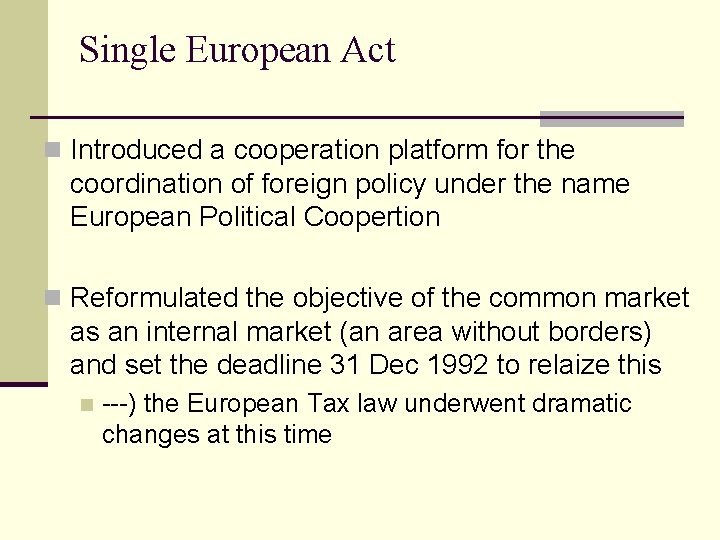 Single European Act

• Introduced a cooperation platform for the coordination of foreign policy under the name European Political Coopertion

• Reformulated the objective of the common market as an internal market (an area without borders) and set the deadline 31 Dec 1992 to relaize this

• ---) the European Tax law underwent dramatic changes at this time